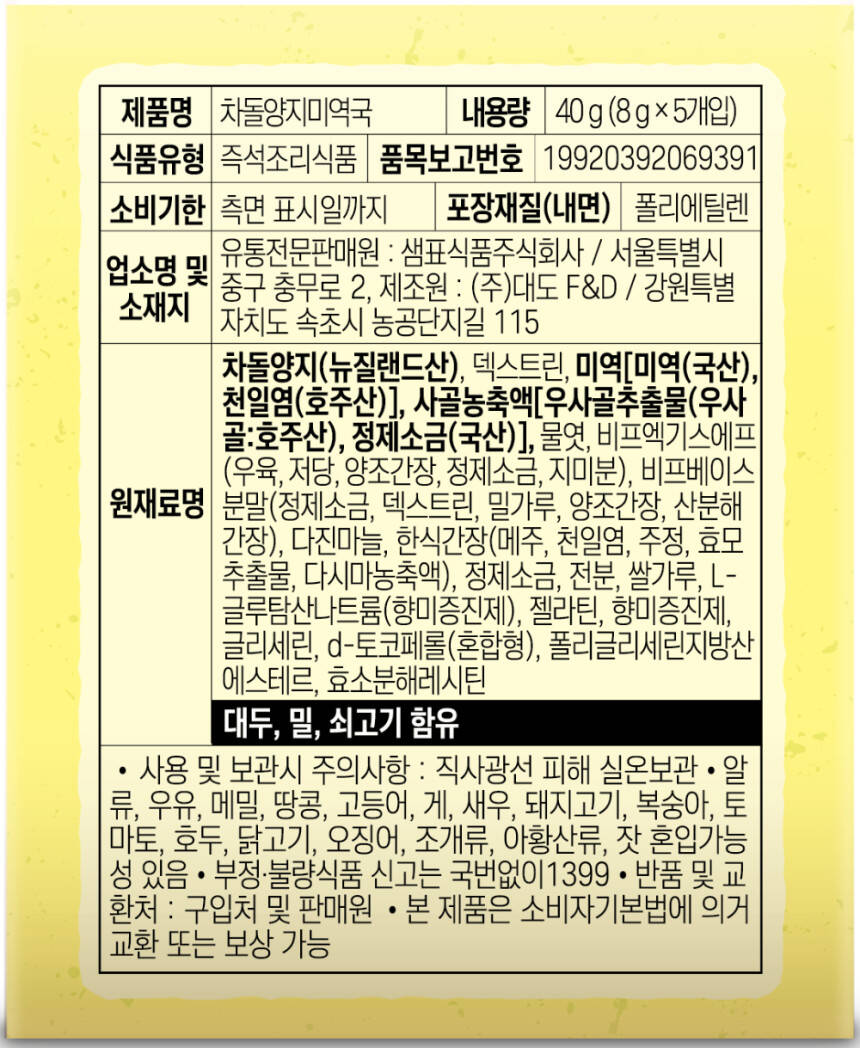 제품명 차돌양지미역국 내용량 40 g (8 g × 5개입)
식품유형 즉석조리식품 품목보고번호 19920392069391
소비기한 측면 표시일까지 포장재질(내면) 폴리에틸렌
업소명 및 소재지 유통전문판매원 : 샘표식품주식회사 / 서울특별시 중구 충무로 2, 제조원 : (주)대도 F&D / 강원특별자치도 속초시 농공단지길 115
원재료명 차돌양지(뉴질랜드산), 덱스트린, 미역[미역(국산), 천일염(호주산)], 사골농축액[우사골추출물(우사골:호주산), 정제소금(국산)], 물엿, 비프엑기스에프(우육, 저당, 양조간장, 정제소금, 지미분), 비프베이스분말(정제소금, 덱스트린, 밀가루, 양조간장, 산분해간장), 다진마늘, 한식간장(메주, 천일염, 주정, 효모추출물, 다시마농축액), 정제소금, 전분, 쌀가루, L-글루탐산나트륨(향미증진제), 젤라틴, 향미증진제, 글리세린, d-토코페롤(혼합형), 폴리글리세린지방산에스테르, 효소분해레시틴
대두, 밀, 쇠고기 함유

• 사용 및 보관시 주의사항 : 직사광선 피해 실온보관 • 알류, 우유, 메밀, 땅콩, 고등어, 게, 새우, 돼지고기, 복숭아, 토마토, 호두, 닭고기, 오징어, 조개류, 아황산류, 잣 혼입가능성 있음 • 부정·불량식품 신고는 국번없이1399 • 반품 및 교환처 : 구입처 및 판매원 • 본 제품은 소비자기본법에 의거 교환 또는 보상 가능